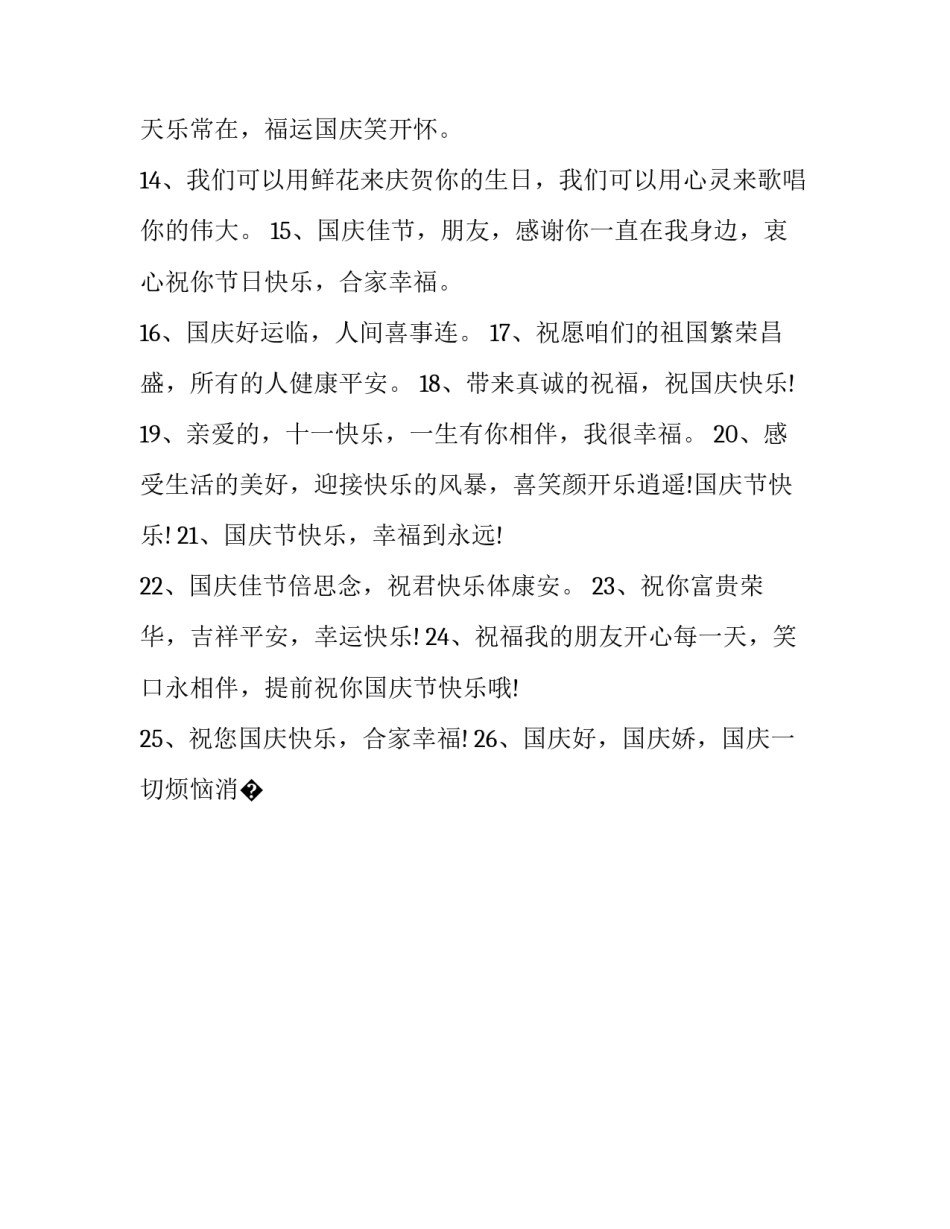 天乐常在，福运国庆笑开怀。

14、我们可以用鲜花来庆贺你的生日，我们可以用心灵来歌唱你的伟大。 15、国庆佳节，朋友，感谢你一直在我身边，衷心祝你节日快乐，合家幸福。

16、国庆好运临，人间喜事连。 17、祝愿咱们的祖国繁荣昌盛，所有的人健康平安。 18、带来真诚的祝福，祝国庆快乐!

19、亲爱的，十一快乐，一生有你相伴，我很幸福。 20、感受生活的美好，迎接快乐的风暴，喜笑颜开乐逍遥!国庆节快乐! 21、国庆节快乐，幸福到永远!

22、国庆佳节倍思念，祝君快乐体康安。 23、祝你富贵荣华，吉祥平安，幸运快乐! 24、祝福我的朋友开心每一天，笑口永相伴，提前祝你国庆节快乐哦!

25、祝您国庆快乐，合家幸福! 26、国庆好，国庆娇，国庆一切烦恼消�